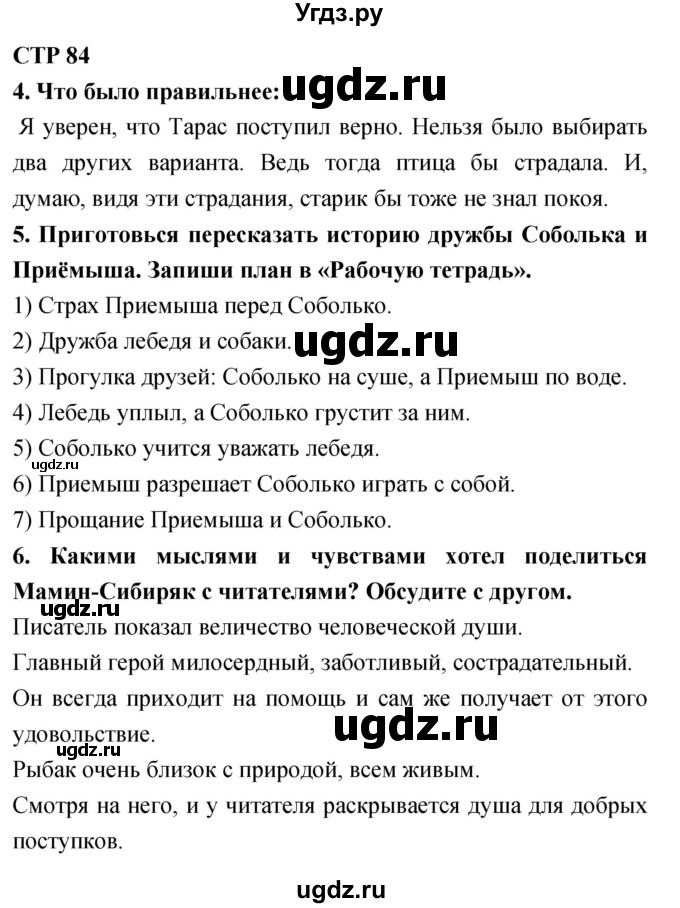 Угдз.ру

СТР 84

4. Что было правильнее: ugdz.ru

Я уверен, что Тарас поступил верно. Нельзя было выбирать два других варианта. Ведь тогда птица бы страдала. И, думаю, видя эти страдания, старик бы тоже не знал покоя.

5. Приготовься пересказать историю дружбы Соболька и Приёмыша. Запиши план в «Рабочую тетрадь».

1) Страх Приемыша перед Соболько.

2) Дружба лебедя и собаки. ugdz.ru

3) Прогулка друзей: Соболько на суше, а Приемыш по воде.

4) Лебедь уплыл, а Соболько грустит за ним.

5) Соболько учится уважать лебедя.

ugdz.ru

6) Приемыш разрешает Соболько играть с собой.

7) Прощание Приемыша и Соболько.

6. Какими мыслями и чувствами хотел поделиться Мамин-Сибиряк с читателями? Обсудите с другом.

ugdz.ru

Писатель показал величество человеческой души.

Главный герой милосердный, заботливый, сострадательный.

Он всегда приходит на помощь и сам же получает от этого удовольствие. ugdz.ru

ugdz.ru

Рыбак очень близок с природой, всем живым.

Смотря на него, и у читателя раскрывается душа для добрых поступков.

ugdz.ru